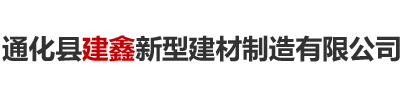 通化县建鑫新型建材制造有限公司